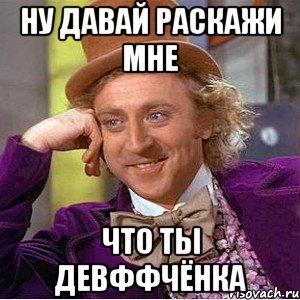 НУ ДАВАЙ РАСКАЖИ МНЕ

ЧТО ТЫ ДЕВФФЧЁНКА

risovach.ru